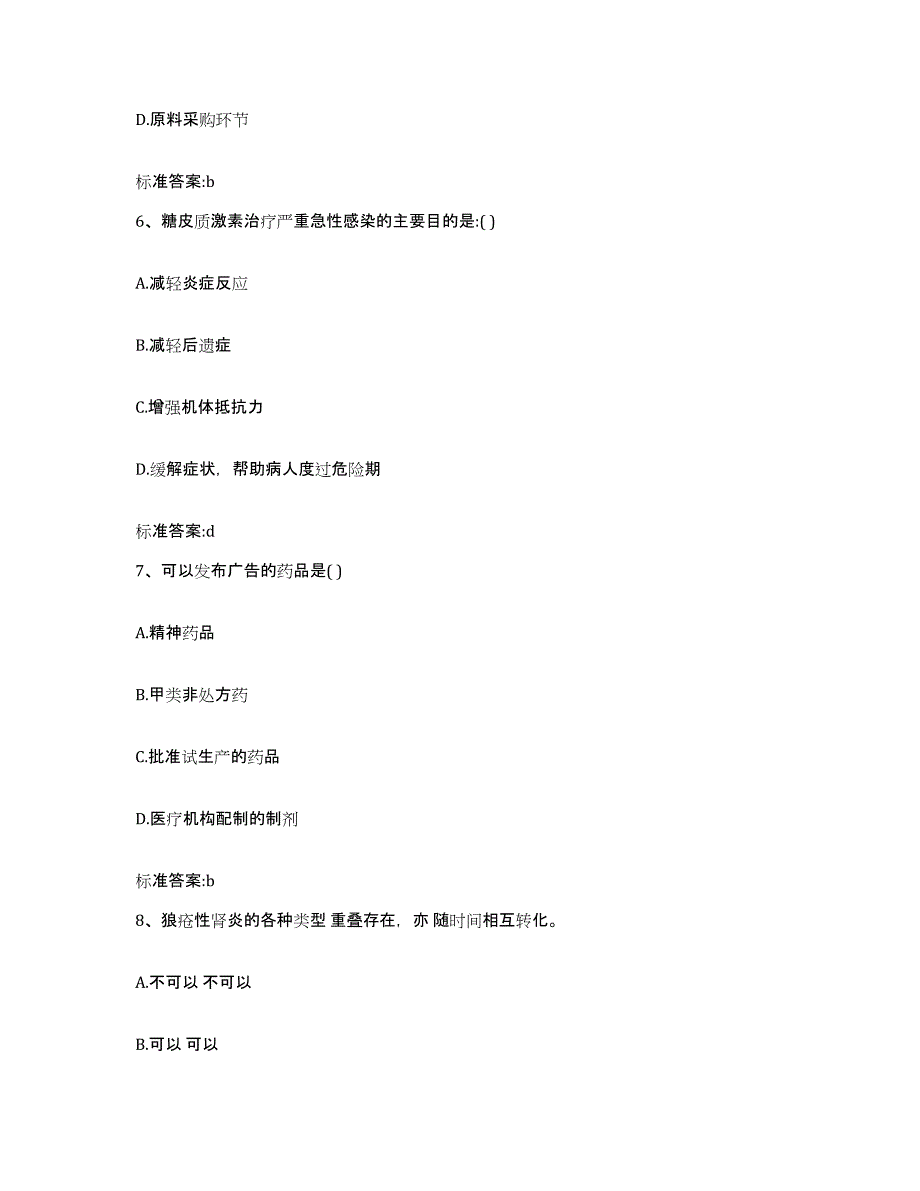 D.原料采购环节

标准答案:b

6、糖皮质激素治疗严重急性感染的主要目的是:( )

A.减轻炎症反应

B.减轻后遗症

C.增强机体抵抗力

D.缓解症状，帮助病人度过危险期

标准答案:d

7、可以发布广告的药品是( )

A.精神药品

B.甲类非处方药

C.批准试生产的药品

D.医疗机构配制的制剂

标准答案:b

8、狼疮性肾炎的各种类型 重叠存在，亦 随时间相互转化。

A.不可以 不可以

B.可以 可以